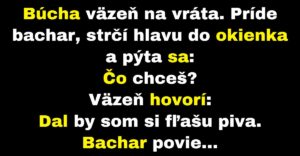 Búcha väzeň na vráta. Príde bachar, strčí hlavu do okienka a pýta sa:
Čo chceš?
Väzeň hovorí:
Dal by som si fľašu piva.
Bachar povie...